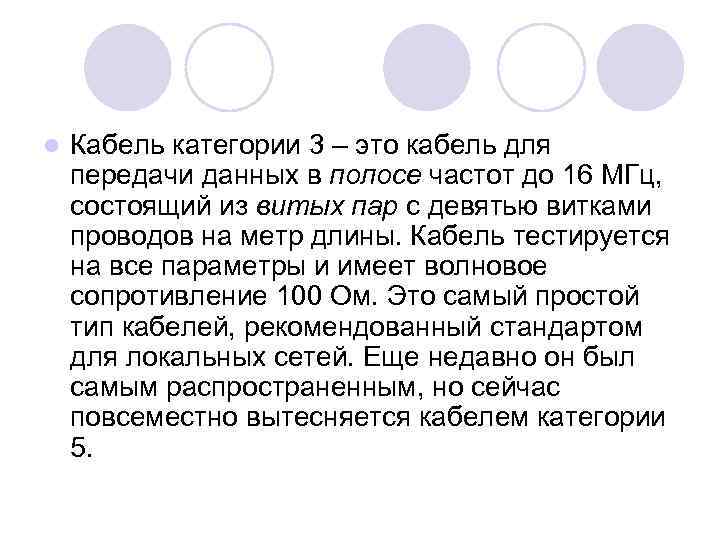 Кабель категории 3 – это кабель для передачи данных в полосе частот до 16 МГц, состоящий из витых пар с девятью витками проводов на метр длины. Кабель тестируется на все параметры и имеет волновое сопротивление 100 Ом. Это самый простой тип кабелей, рекомендованный стандартом для локальных сетей. Еще недавно он был самым распространенным, но сейчас повсеместно вытесняется кабелем категории 5.